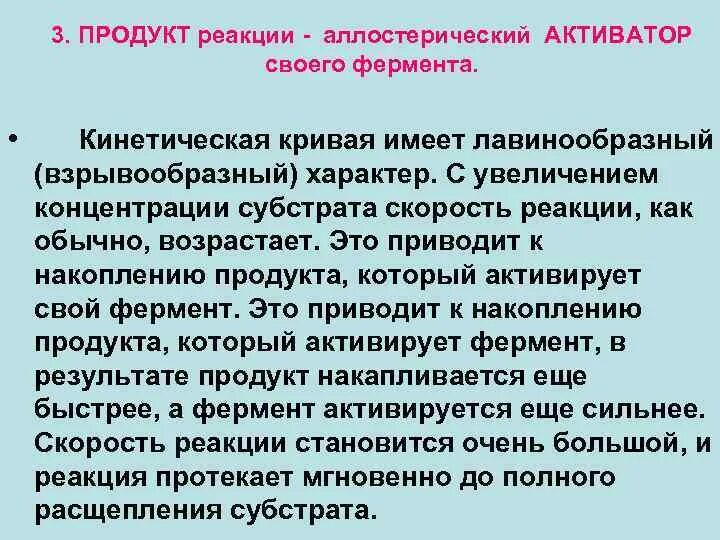 3. ПРОДУКТ реакции - аллостерический АКТИВАТОР своего фермента.

• Кинетическая кривая имеет лавинообразный (взрывообразный) характер. С увеличением концентрации субстрата скорость реакции, как обычно, возрастает. Это приводит к накоплению продукта, который активирует свой фермент. Это приводит к накоплению продукта, который активирует фермент, в результате продукт накапливается еще быстрее, а фермент активируется еще сильнее. Скорость реакции становится очень большой, и реакция протекает мгновенно до полного расщепления субстрата.